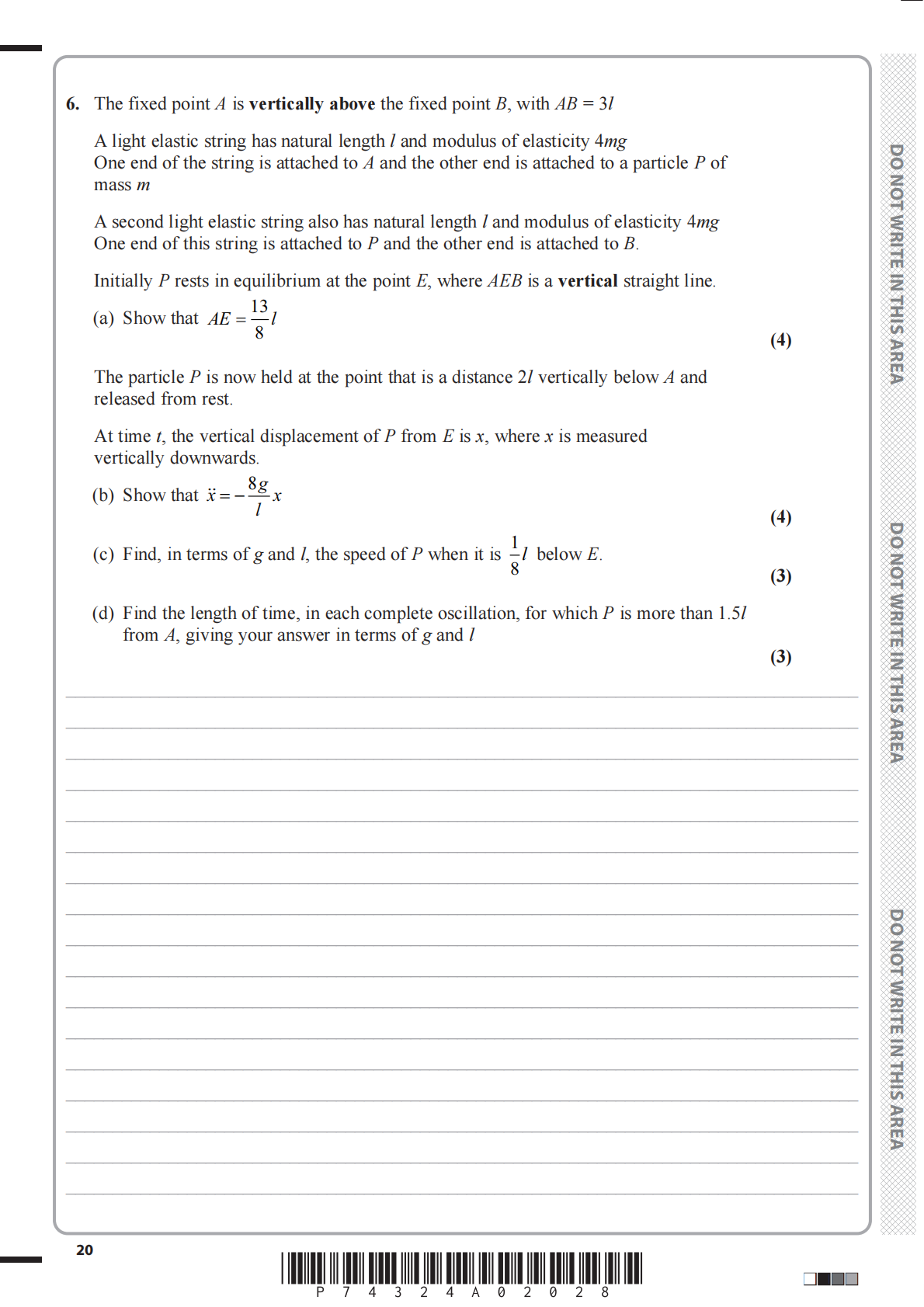 6. The fixed point $A$ is **vertically above** the fixed point $B$, with $AB = 3l$

A light elastic string has natural length $l$ and modulus of elasticity $4mg$
One end of the string is attached to $A$ and the other end is attached to a particle $P$ of mass $m$

A second light elastic string also has natural length $l$ and modulus of elasticity $4mg$
One end of this string is attached to $P$ and the other end is attached to $B$.

Initially $P$ rests in equilibrium at the point $E$, where $AEB$ is a **vertical** straight line.

(a) Show that $AE = \frac{13}{8}l$

**(4)**

The particle $P$ is now held at the point that is a distance $2l$ vertically below $A$ and released from rest.

At time $t$, the vertical displacement of $P$ from $E$ is $x$, where $x$ is measured vertically downwards.

(b) Show that $\ddot{x} = -\frac{8g}{l}x$

**(4)**

(c) Find, in terms of $g$ and $l$, the speed of $P$ when it is $\frac{1}{8}l$ below $E$.

**(3)**

(d) Find the length of time, in each complete oscillation, for which $P$ is more than $1.5l$ from $A$, giving your answer in terms of $g$ and $l$

**(3)**

DO NOT WRITE IN THIS AREA

DO NOT WRITE IN THIS AREA

DO NOT WRITE IN THIS AREA

20

P 7 4 3 2 4 A 0 2 0 2 8